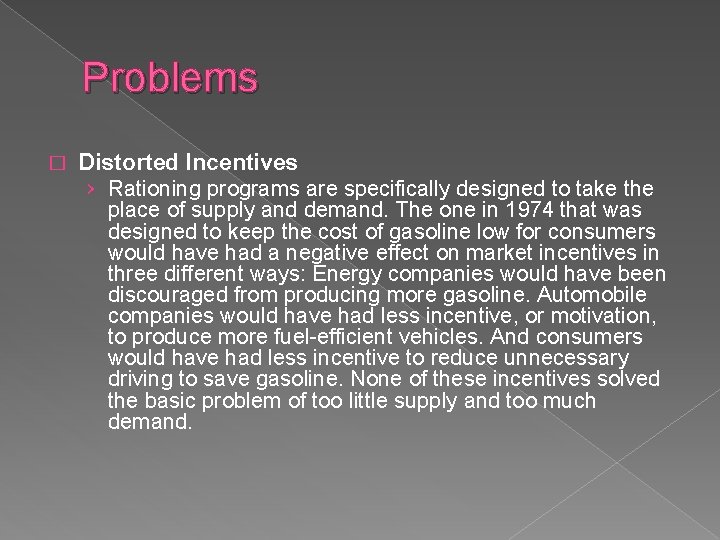 Problems

Distorted Incentives

› Rationing programs are specifically designed to take the place of supply and demand. The one in 1974 that was designed to keep the cost of gasoline low for consumers would have had a negative effect on market incentives in three different ways: Energy companies would have been discouraged from producing more gasoline. Automobile companies would have had less incentive, or motivation, to produce more fuel-efficient vehicles. And consumers would have had less incentive to reduce unnecessary driving to save gasoline. None of these incentives solved the basic problem of too little supply and too much demand.